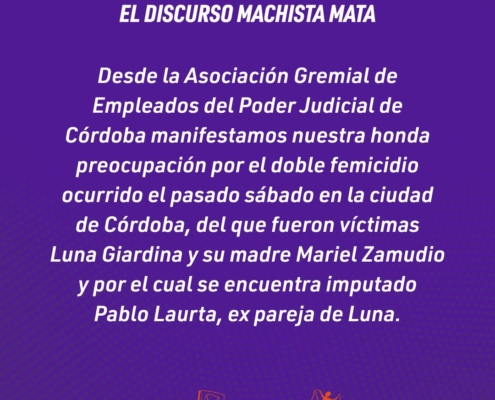 EL DISCURSO MACHISTA MATA

Desde la Asociación Gremial de Empleados del Poder Judicial de Córdoba manifestamos nuestra honda preocupación por el doble femicidio ocurrido el pasado sábado en la ciudad de Córdoba, del que fueron víctimas Luna Giardina y su madre Mariel Zamudio y por el cual se encuentra imputado Pablo Laurta, ex pareja de Luna.